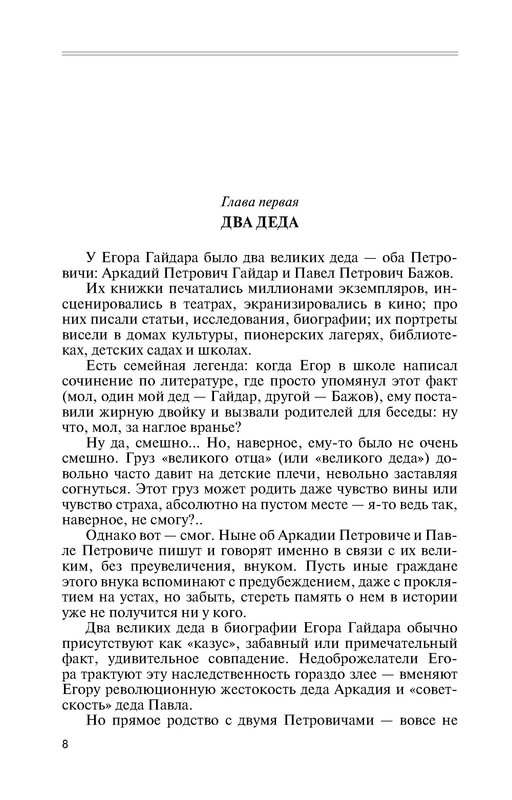 Глава первая

ДВА ДЕДА

У Егора Гайдара было два великих деда — оба Петровичи: Аркадий Петрович Гайдар и Павел Петрович Бажов.

Их книжки печатались миллионами экземпляров, инсценировались в театрах, экранизировались в кино; про них писали статьи, исследования, биографии; их портреты висели в домах культуры, пионерских лагерях, библиотеках, детских садах и школах.

Есть семейная легенда: когда Егор в школе написал сочинение по литературе, где просто упомянул этот факт (мол, один мой дед — Гайдар, другой — Бажов), ему поставили жирную двойку и вызвали родителей для беседы: ну что, мол, за наглое вранье?

Ну да, смешно... Но, наверное, ему-то было не очень смешно. Груз «великого отца» (или «великого деда») довольно часто давит на детские плечи, невольно заставляя согнуться. Этот груз может родить даже чувство вины или чувство страха, абсолютно на пустом месте — я-то ведь так, наверное, не смогу?..

Однако вот — смог. Ныне об Аркадии Петровиче и Павле Петровиче пишут и говорят именно в связи с их великим, без преувеличения, внуком. Пусть иные граждане этого внука вспоминают с предубеждением, даже с проклятием на устах, но забыть, стереть память о нем в истории уже не получится ни у кого.

Два великих деда в биографии Егора Гайдара обычно присутствуют как «казус», забавный или примечательный факт, удивительное совпадение. Недоброжелатели Егора трактуют эту наследственность гораздо злее — вменяют Егору революционную жестокость деда Аркадия и «советскость» деда Павла.

Но прямое родство с двумя Петровичами — вовсе не

8